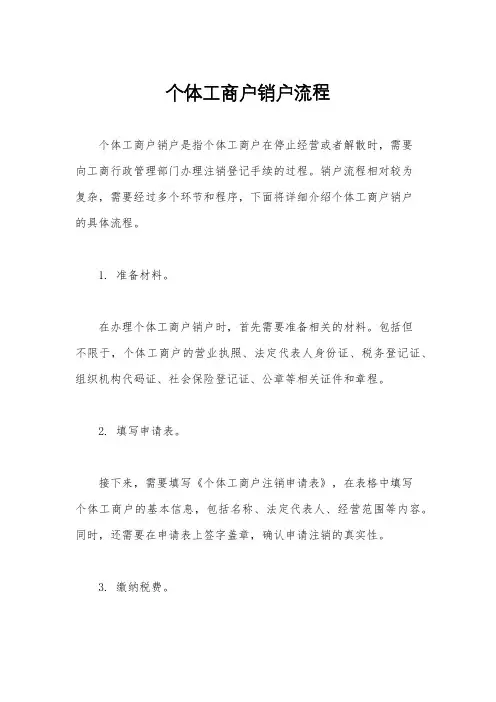 个体工商户销户流程

个体工商户销户是指个体工商户在停止经营或者解散时，需要向工商行政管理部门办理注销登记手续的过程。销户流程相对较为复杂，需要经过多个环节和程序，下面将详细介绍个体工商户销户的具体流程。

1. 准备材料。

在办理个体工商户销户时，首先需要准备相关的材料。包括但不限于，个体工商户的营业执照、法定代表人身份证、税务登记证、组织机构代码证、社会保险登记证、公章等相关证件和章程。

2. 填写申请表。

接下来，需要填写《个体工商户注销申请表》，在表格中填写个体工商户的基本信息，包括名称、法定代表人、经营范围等内容。同时，还需要在申请表上签字盖章，确认申请注销的真实性。

3. 缴纳税费。